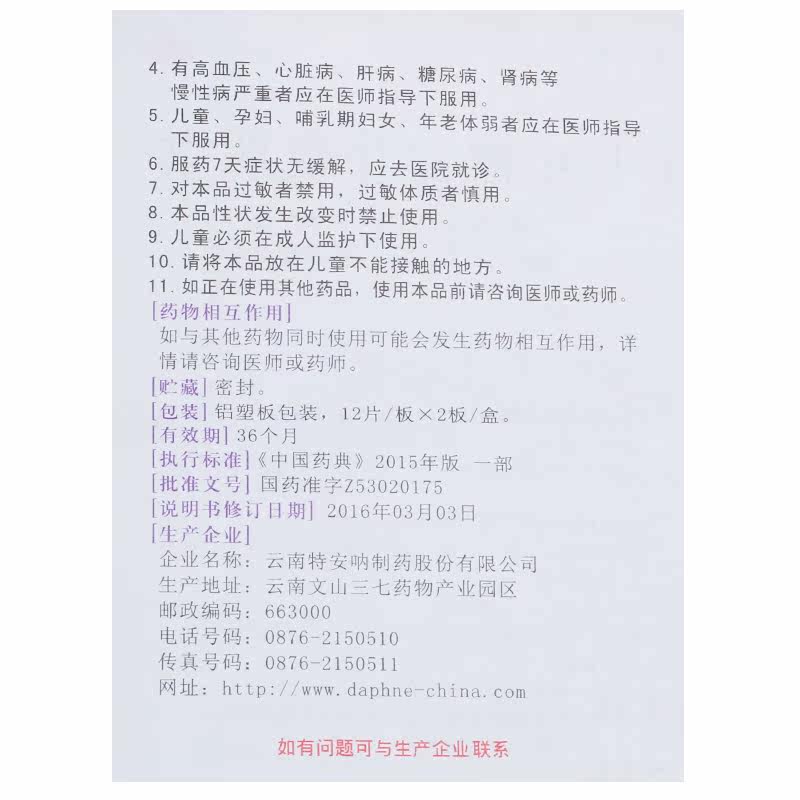 4. 有高血压、心脏病、肝病、糖尿病、肾病等慢性病严重者应在医师指导下服用。
5. 儿童、孕妇、哺乳期妇女、年老体弱者应在医师指导下服用。
6. 服药7天症状无缓解，应去医院就诊。
7. 对本品过敏者禁用，过敏体质者慎用。
8. 本品性状发生改变时禁止使用。
9. 儿童必须在成人监护下使用。
10. 请将本品放在儿童不能接触的地方。
11. 如正在使用其他药品，使用本品前请咨询医师或药师。
[药物相互作用]
如与其他药物同时使用可能会发生药物相互作用，详情请咨询医师或药师。
[贮藏] 密封。
[包装] 铝塑板包装，12片/板×2板/盒。
[有效期] 36个月
[执行标准]《中国药典》2015年版 一部
[批准文号] 国药准字Z53020175
[说明书修订日期] 2016年03月03日
[生产企业]
企业名称：云南特安呐制药股份有限公司
生产地址：云南文山三七药物产业园区
邮政编码：663000
电话号码：0876-2150510
传真号码：0876-2150511
网址：http://www.daphne-china.com

如有问题可与生产企业联系